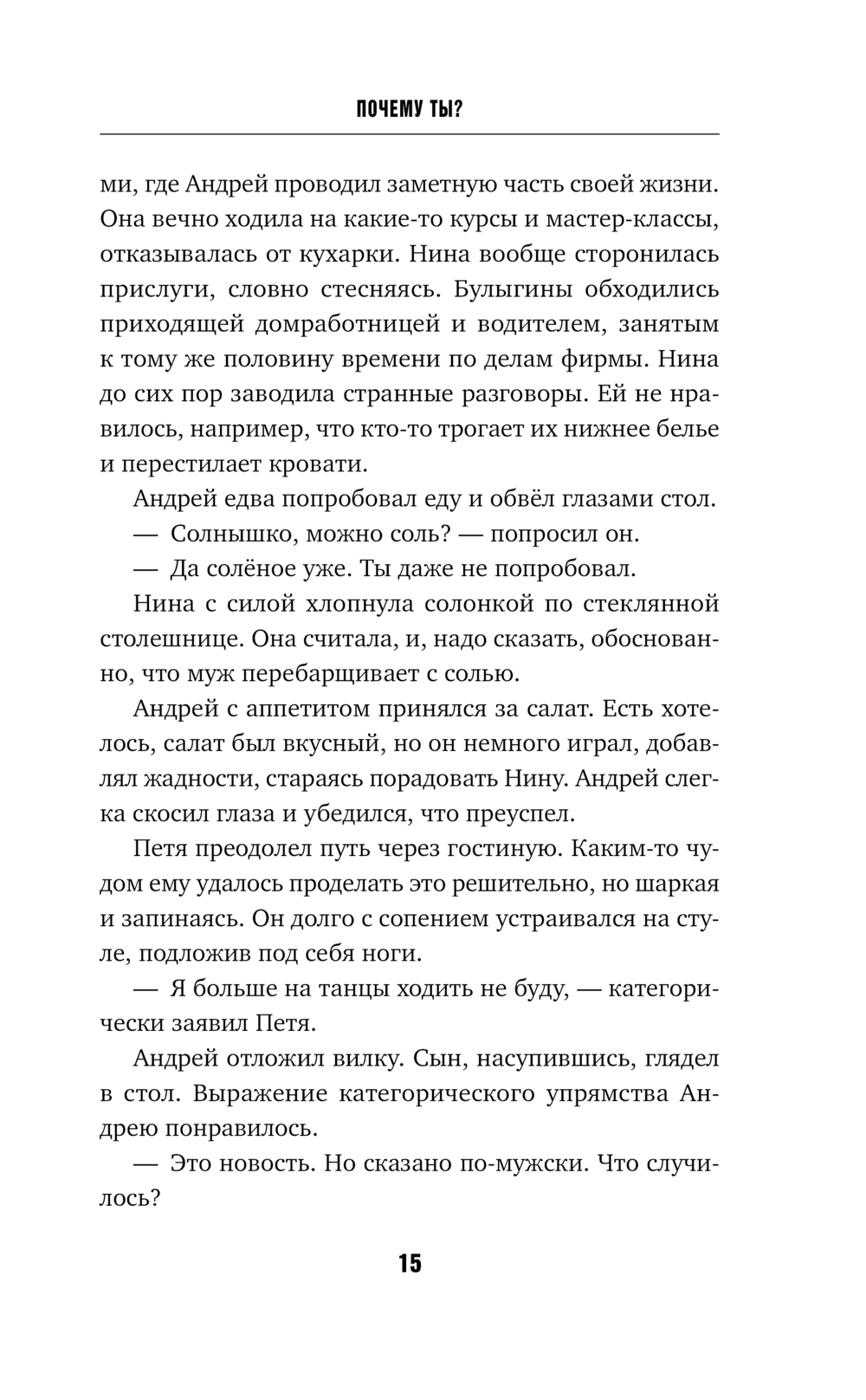 ПОЧЕМУ ТЫ?

ми, где Андрей проводил заметную часть своей жизни. Она вечно ходила на какие-то курсы и мастер-классы, отказывалась от кухарки. Нина вообще сторонилась прислуги, словно стесняясь. Булыгины обходились приходящей домработницей и водителем, занятым к тому же половину времени по делам фирмы. Нина до сих пор заводила странные разговоры. Ей не нравилось, например, что кто-то трогает их нижнее белье и перестилает кровати.

Андрей едва попробовал еду и обвёл глазами стол.

— Солнышко, можно соль? — попросил он.

— Да солёное уже. Ты даже не попробовал.

Нина с силой хлопнула солонкой по стеклянной столешнице. Она считала, и, надо сказать, обоснованно, что муж перебарщивает с солью.

Андрей с аппетитом принялся за салат. Есть хотелось, салат был вкусный, но он немного играл, добавлял жадности, стараясь порадовать Нину. Андрей слегка скосил глаза и убедился, что преуспел.

Петя преодолел путь через гостиную. Каким-то чудом ему удалось проделать это решительно, но шаркая и запинаясь. Он долго с сопением устраивался на стуле, подложив под себя ноги.

— Я больше на танцы ходить не буду, — категорически заявил Петя.

Андрей отложил вилку. Сын, насупившись, глядел в стол. Выражение категорического упрямства Андрею понравилось.

— Это новость. Но сказано по-мужски. Что случилось?

15